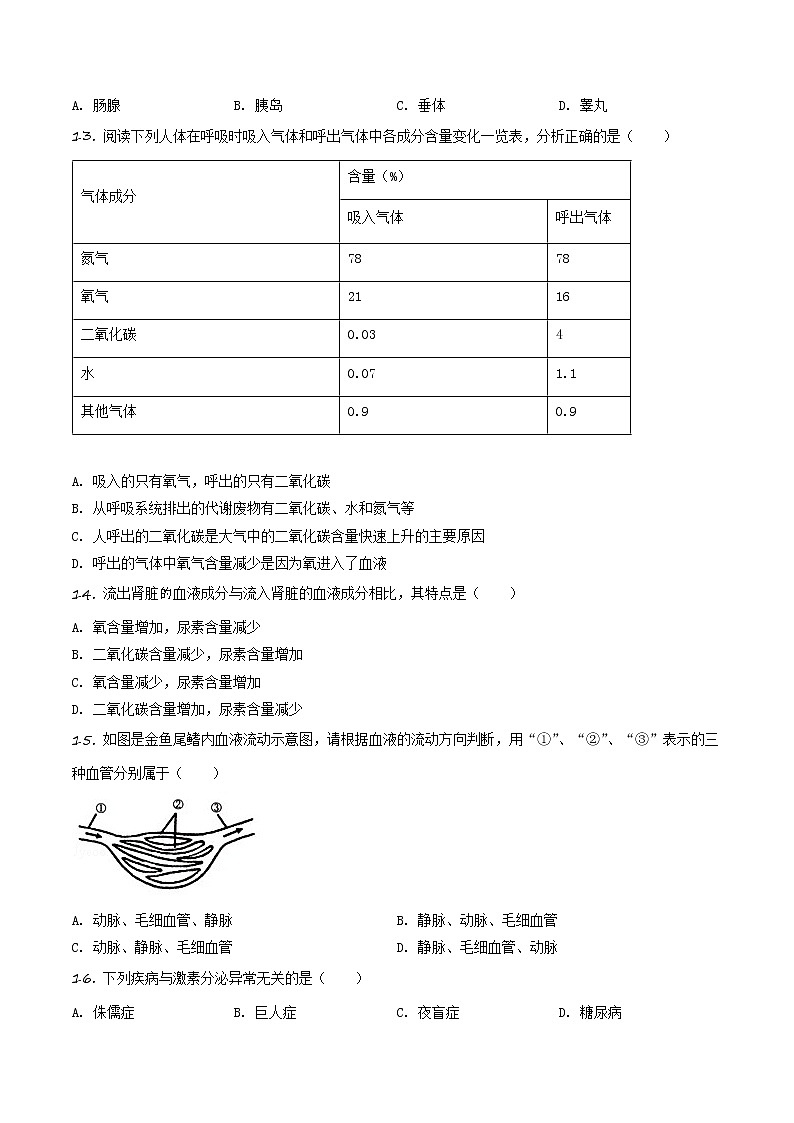 A. 肠腺　　B. 胰岛　　C. 垂体　　D. 睾丸

13. 阅读下列人体在呼吸时吸入气体和呼出气体中各成分含量变化一览表，分析正确的是（　　）

| 气体成分 | 含量（%） | |
|---|---|---|
| | 吸入气体 | 呼出气体 |
| 氮气 | 78 | 78 |
| 氧气 | 21 | 16 |
| 二氧化碳 | 0.03 | 4 |
| 水 | 0.07 | 1.1 |
| 其他气体 | 0.9 | 0.9 |

A. 吸入的只有氧气，呼出的只有二氧化碳
B. 从呼吸系统排出的代谢废物有二氧化碳、水和氮气等
C. 人呼出的二氧化碳是大气中的二氧化碳含量快速上升的主要原因
D. 呼出的气体中氧气含量减少是因为氧进入了血液

14. 流出肾脏的血液成分与流入肾脏的血液成分相比，其特点是（　　）
A. 氧含量增加，尿素含量减少
B. 二氧化碳含量减少，尿素含量增加
C. 氧含量减少，尿素含量增加
D. 二氧化碳含量增加，尿素含量减少

15. 如图是金鱼尾鳍内血液流动示意图，请根据血液的流动方向判断，用“①”、“②”、“③”表示的三种血管分别属于（　　）

①　②　③

A. 动脉、毛细血管、静脉　　B. 静脉、动脉、毛细血管
C. 动脉、静脉、毛细血管　　D. 静脉、毛细血管、动脉

16. 下列疾病与激素分泌异常无关的是（　　）
A. 侏儒症　　B. 巨人症　　C. 夜盲症　　D. 糖尿病